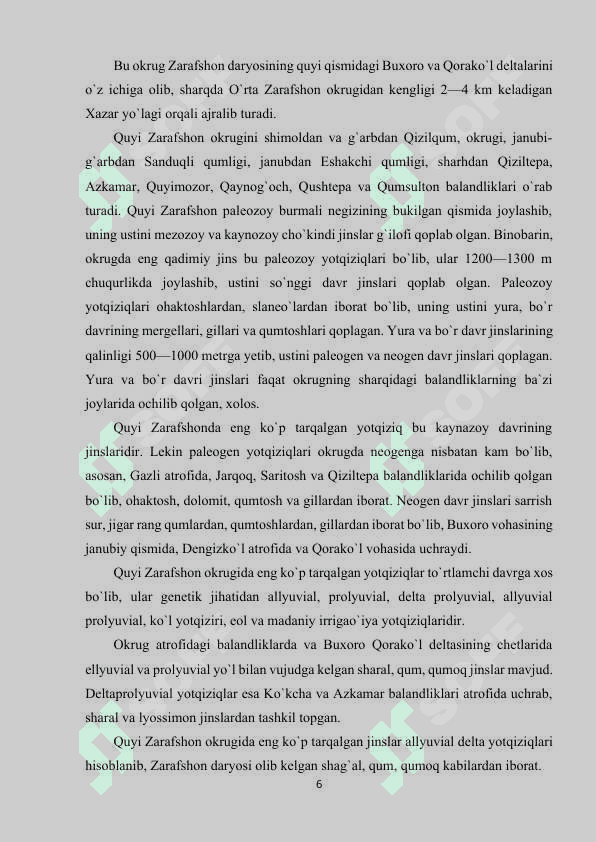 Bu okrug Zarafshon daryosining quyi qismidagi Buxoro va Qorako`l deltalarini o`z ichiga olib, sharqda O`rta Zarafshon okrugidan kengligi 2—4 km keladigan Xazar yo`lagi orqali ajralib turadi.

Quyi Zarafshon okrugini shimoldan va g`arbdan Qizilqum, okrugi, janubi-g`arbdan Sanduqli qumligi, janubdan Eshakchi qumligi, sharhdan Qiziltepa, Azkamar, Quyimozor, Qaynog`och, Qushtepa va Qumsulton balandliklari o`rab turadi. Quyi Zarafshon paleozoy burmali negizining bukilgan qismida joylashib, uning ustini mezozoy va kaynozoy cho`kindi jinslar g`ilofi qoplab olgan. Binobarin, okrugda eng qadimiy jins bu paleozoy yotqiziqlari bo`lib, ular 1200—1300 m chuqurlikda joylashib, ustini so`nggi davr jinslari qoplab olgan. Paleozoy yotqiziqlari ohaktoshlardan, slaneo`lardan iborat bo`lib, uning ustini yura, bo`r davrining mergellari, gillari va qumtoshlari qoplagan. Yura va bo`r davr jinslarining qalinligi 500—1000 metrga yetib, ustini paleogen va neogen davr jinslari qoplagan. Yura va bo`r davri jinslari faqat okrugning sharqidagi balandliklarning ba`zi joylarida ochilib qolgan, xolos.

Quyi Zarafshonda eng ko`p tarqalgan yotqiziq bu kaynazoy davrining jinslaridir. Lekin paleogen yotqiziqlari okrugda neogenga nisbatan kam bo`lib, asosan, Gazli atrofida, Jarqoq, Saritosh va Qiziltepa balandliklarida ochilib qolgan bo`lib, ohaktosh, dolomit, qumtosh va gillardan iborat. Neogen davr jinslari sarrish sur, jigar rang qumlardan, qumtoshlardan, gillardan iborat bo`lib, Buxoro vohasining janubiy qismida, Dengizko`l atrofida va Qorako`l vohasida uchraydi.

Quyi Zarafshon okrugida eng ko`p tarqalgan yotqiziqlar to`rtlamchi davrga xos bo`lib, ular genetik jihatidan allyuvial, prolyuvial, delta prolyuvial, allyuvial prolyuvial, ko`l yotqiziri, eol va madaniy irrigao`iya yotqiziqlaridir.

Okrug atrofidagi balandliklarda va Buxoro Qorako`l deltasining chetlarida ellyuvial va prolyuvial yo`l bilan vujudga kelgan sharal, qum, qumoq jinslar mavjud. Deltaprolyuvial yotqiziqlar esa Ko`kcha va Azkamar balandliklari atrofida uchrab, sharal va lyossimon jinslardan tashkil topgan.

Quyi Zarafshon okrugida eng ko`p tarqalgan jinslar allyuvial delta yotqiziqlari hisoblanib, Zarafshon daryosi olib kelgan shag`al, qum, qumoq kabilardan iborat.

6